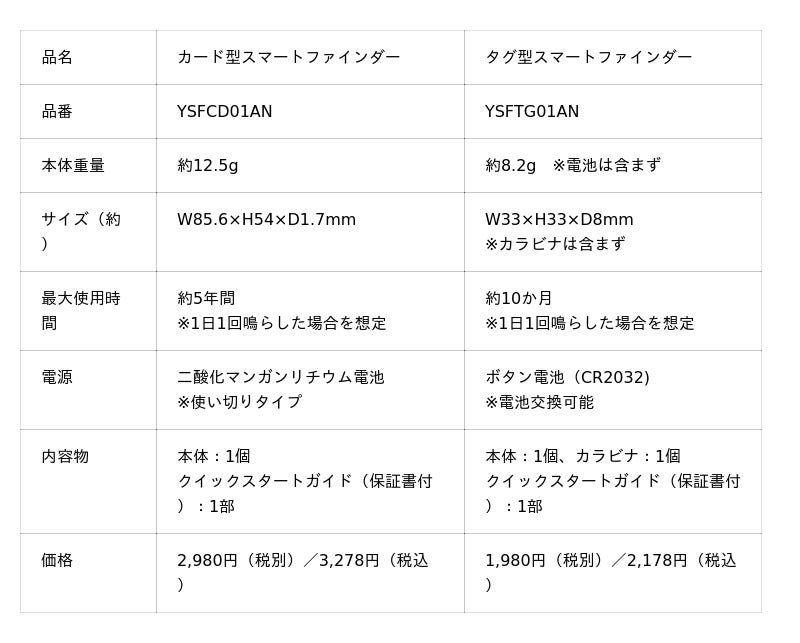 | 品名 | カード型スマートファインダー | タグ型スマートファインダー |
|---|---|---|
| 品番 | YSFCD01AN | YSFTG01AN |
| 本体重量 | 約12.5g | 約8.2g ※電池は含まず |
| サイズ（約） | W85.6×H54×D1.7mm | W33×H33×D8mm ※カラビナは含まず |
| 最大使用時間 | 約5年間 ※1日1回鳴らした場合を想定 | 約10か月 ※1日1回鳴らした場合を想定 |
| 電源 | 二酸化マンガンリチウム電池 ※使い切りタイプ | ボタン電池（CR2032） ※電池交換可能 |
| 内容物 | 本体：1個 クイックスタートガイド（保証書付）：1部 | 本体：1個、カラビナ：1個 クイックスタートガイド（保証書付）：1部 |
| 価格 | 2,980円（税別）／3,278円（税込） | 1,980円（税別）／2,178円（税込） |